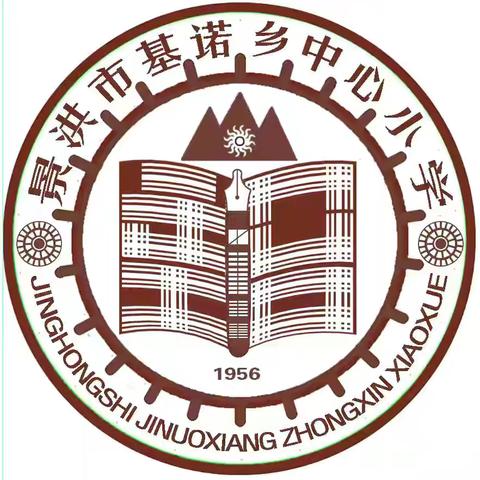 景洪市基诺乡中心小学

1956

JINGHONGSHI JINUOXIANG ZHONGXIN XIAOXUE